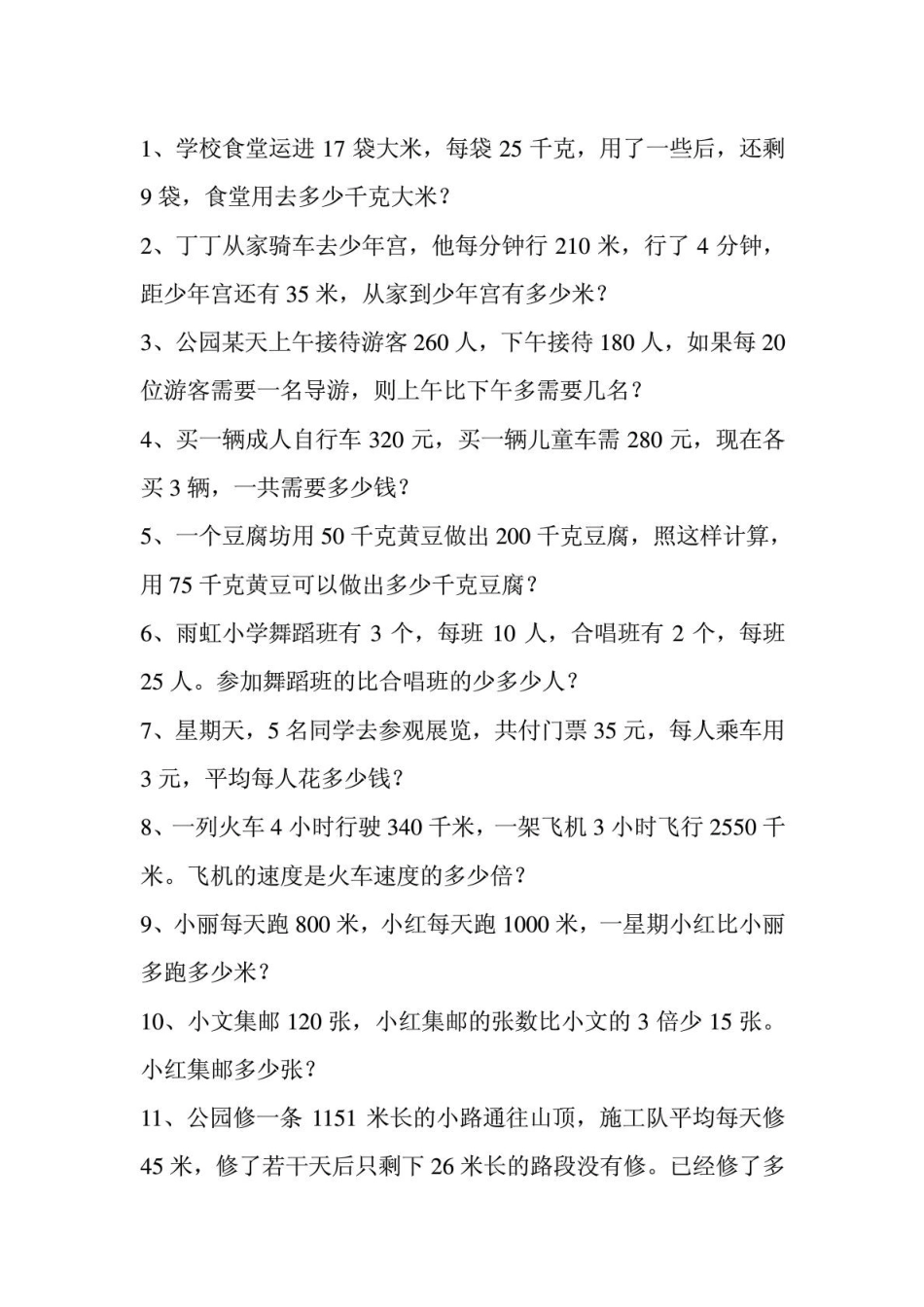 1、学校食堂运进 17 袋大米，每袋 25 千克，用了一些后，还剩 9 袋，食堂用去多少千克大米？

2、丁丁从家骑车去少年宫，他每分钟行 210 米，行了 4 分钟，距少年宫还有 35 米，从家到少年宫有多少米？

3、公园某天上午接待游客 260 人，下午接待 180 人，如果每 20 位游客需要一名导游，则上午比下午多需要几名？

4、买一辆成人自行车 320 元，买一辆儿童车需 280 元，现在各买 3 辆，一共需要多少钱？

5、一个豆腐坊用 50 千克黄豆做出 200 千克豆腐，照这样计算，用 75 千克黄豆可以做出多少千克豆腐？

6、雨虹小学舞蹈班有 3 个，每班 10 人，合唱班有 2 个，每班 25 人。参加舞蹈班的比合唱班的少多少人？

7、星期天，5 名同学去参观展览，共付门票 35 元，每人乘车用 3 元，平均每人花多少钱？

8、一列火车 4 小时行驶 340 千米，一架飞机 3 小时飞行 2550 千米。飞机的速度是火车速度的多少倍？

9、小丽每天跑 800 米，小红每天跑 1000 米，一星期小红比小丽多跑多少米？

10、小文集邮 120 张，小红集邮的张数比小文的 3 倍少 15 张。小红集邮多少张？

11、公园修一条 1151 米长的小路通往山顶，施工队平均每天修 45 米，修了若干天后只剩下 26 米长的路段没有修。已经修了多